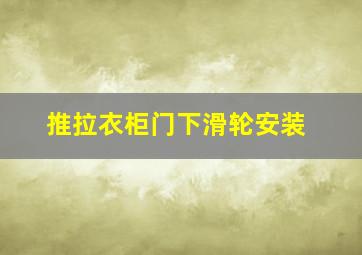 推拉衣柜门下滑轮安装